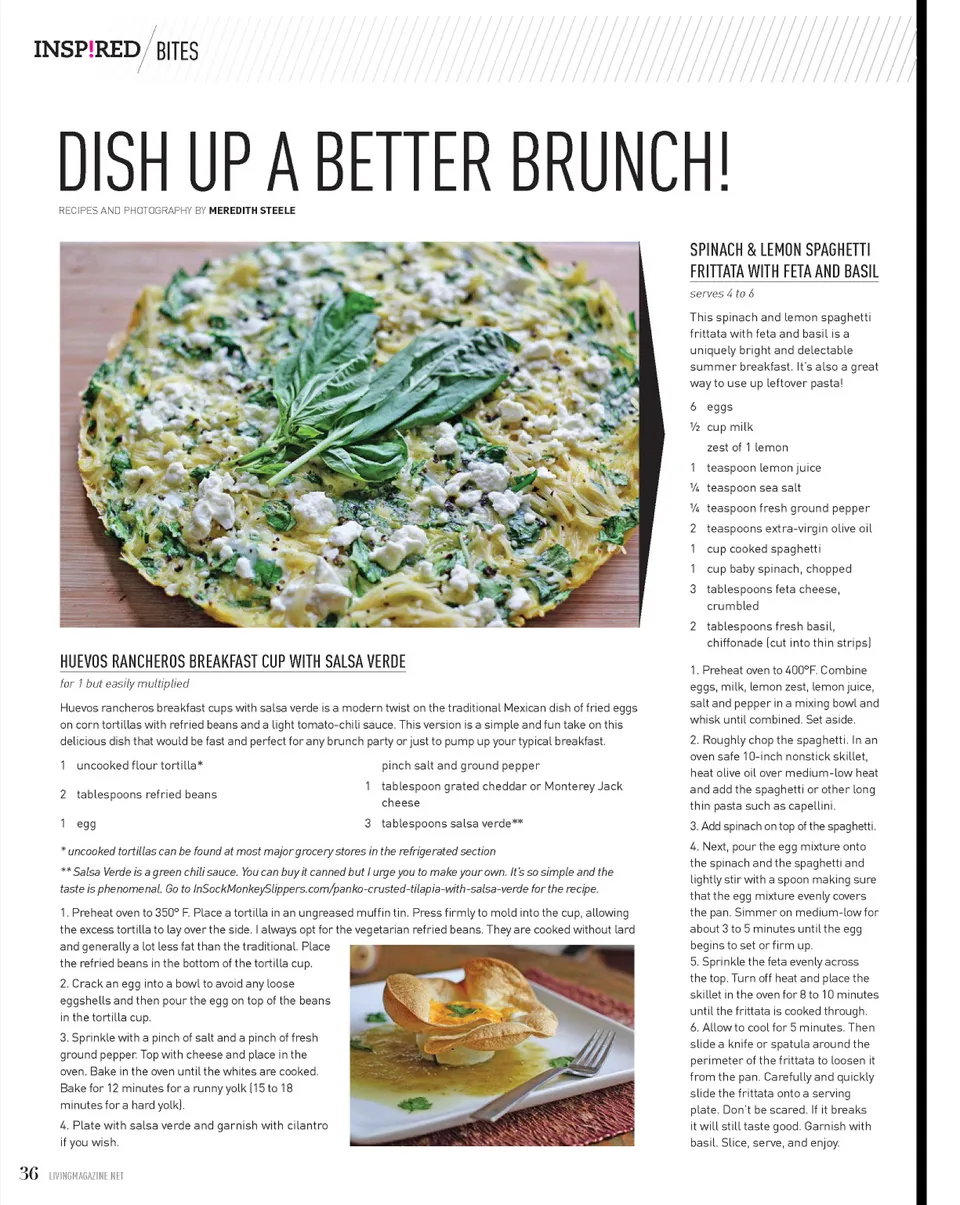 INSP!RED / BITES

DISH UP A BETTER BRUNCH!

RECIPES AND PHOTOGRAPHY BY MEREDITH STEELE

HUEVOS RANCHEROS BREAKFAST CUP WITH SALSA VERDE

for 1 but easily multiplied

Huevos rancheros breakfast cups with salsa verde is a modern twist on the traditional Mexican dish of fried eggs on corn tortillas with refried beans and a light tomato-chili sauce. This version is a simple and fun take on this delicious dish that would be fast and perfect for any brunch party or just to pump up your typical breakfast.

1 uncooked flour tortilla*
2 tablespoons refried beans
1 egg
pinch salt and ground pepper
1 tablespoon grated cheddar or Monterey Jack cheese
3 tablespoons salsa verde**

* uncooked tortillas can be found at most major grocery stores in the refrigerated section

** Salsa Verde is a green chili sauce. You can buy it canned but I urge you to make your own. It's so simple and the taste is phenomenal. Go to InSockMonkeySlippers.com/panko-crusted-tilapia-with-salsa-verde for the recipe.

1. Preheat oven to 350° F. Place a tortilla in an ungreased muffin tin. Press firmly to mold into the cup, allowing the excess tortilla to lay over the side. I always opt for the vegetarian refried beans. They are cooked without lard and generally a lot less fat than the traditional. Place the refried beans in the bottom of the tortilla cup.

2. Crack an egg into a bowl to avoid any loose eggshells and then pour the egg on top of the beans in the tortilla cup.

3. Sprinkle with a pinch of salt and a pinch of fresh ground pepper. Top with cheese and place in the oven. Bake in the oven until the whites are cooked. Bake for 12 minutes for a runny yolk (15 to 18 minutes for a hard yolk).

4. Plate with salsa verde and garnish with cilantro if you wish.

SPINACH & LEMON SPAGHETTI FRITTATA WITH FETA AND BASIL

serves 4 to 6

This spinach and lemon spaghetti frittata with feta and basil is a uniquely bright and delectable summer breakfast. It's also a great way to use up leftover pasta!

6 eggs
½ cup milk
zest of 1 lemon
1 teaspoon lemon juice
¼ teaspoon sea salt
¼ teaspoon fresh ground pepper
2 teaspoons extra-virgin olive oil
1 cup cooked spaghetti
1 cup baby spinach, chopped
3 tablespoons feta cheese, crumbled
2 tablespoons fresh basil, chiffonade (cut into thin strips)

1. Preheat oven to 400°F. Combine eggs, milk, lemon zest, lemon juice, salt and pepper in a mixing bowl and whisk until combined. Set aside.

2. Roughly chop the spaghetti. In an oven safe 10-inch nonstick skillet, heat olive oil over medium-low heat and add the spaghetti or other long thin pasta such as capellini.

3. Add spinach on top of the spaghetti.

4. Next, pour the egg mixture onto the spinach and the spaghetti and lightly stir with a spoon making sure that the egg mixture evenly covers the pan. Simmer on medium-low for about 3 to 5 minutes until the egg begins to set or firm up.

5. Sprinkle the feta evenly across the top. Turn off heat and place the skillet in the oven for 8 to 10 minutes until the frittata is cooked through.

6. Allow to cool for 5 minutes. Then slide a knife or spatula around the perimeter of the frittata to loosen it from the pan. Carefully and quickly slide the frittata onto a serving plate. Don't be scared. If it breaks it will still taste good. Garnish with basil. Slice, serve, and enjoy.

36 LIVINGMAGAZINE.NET